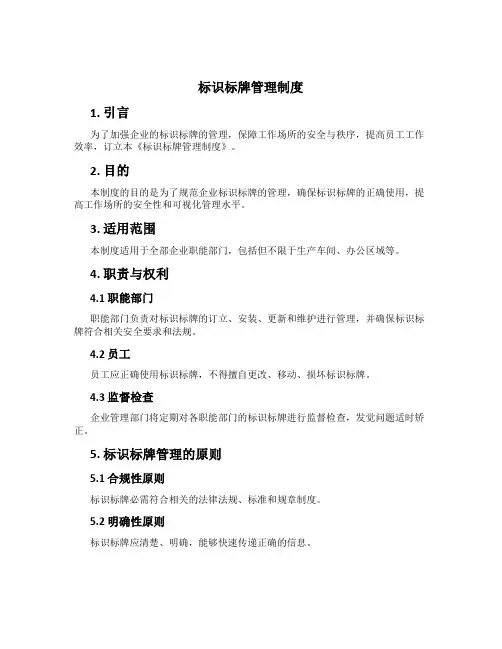 标识标牌管理制度

1. 引言

为了加强企业的标识标牌的管理，保障工作场所的安全与秩序，提高员工工作效率，订立本《标识标牌管理制度》。

2. 目的

本制度的目的是为了规范企业标识标牌的管理，确保标识标牌的正确使用，提高工作场所的安全性和可视化管理水平。

3. 适用范围

本制度适用于全部企业职能部门，包括但不限于生产车间、办公区域等。

4. 职责与权利

4.1 职能部门

职能部门负责对标识标牌的订立、安装、更新和维护进行管理，并确保标识标牌符合相关安全要求和法规。

4.2 员工

员工应正确使用标识标牌，不得擅自更改、移动、损坏标识标牌。

4.3 监督检查

企业管理部门将定期对各职能部门的标识标牌进行监督检查，发觉问题适时矫正。

5. 标识标牌管理的原则

5.1 合规性原则

标识标牌必需符合相关的法律法规、标准和规章制度。

5.2 明确性原则

标识标牌应清楚、明确，能够快速传递正确的信息。